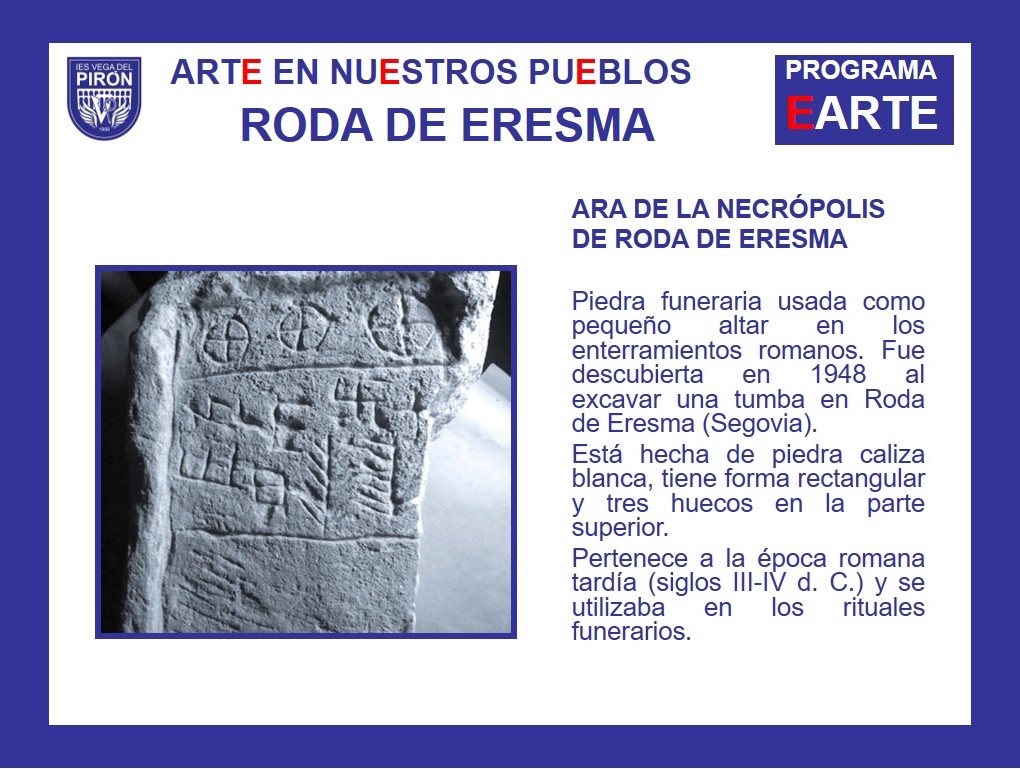 IES VEGA DEL PIRÓN

ARTE EN NUESTROS PUEBLOS
RODA DE ERESMA

PROGRAMA
EARTE

ARA DE LA NECRÓPOLIS
DE RODA DE ERESMA

Piedra funeraria usada como pequeño altar en los enterramientos romanos. Fue descubierta en 1948 al excavar una tumba en Roda de Eresma (Segovia).

Está hecha de piedra caliza blanca, tiene forma rectangular y tres huecos en la parte superior.

Pertenece a la época romana tardía (siglos III-IV d. C.) y se utilizaba en los rituales funerarios.